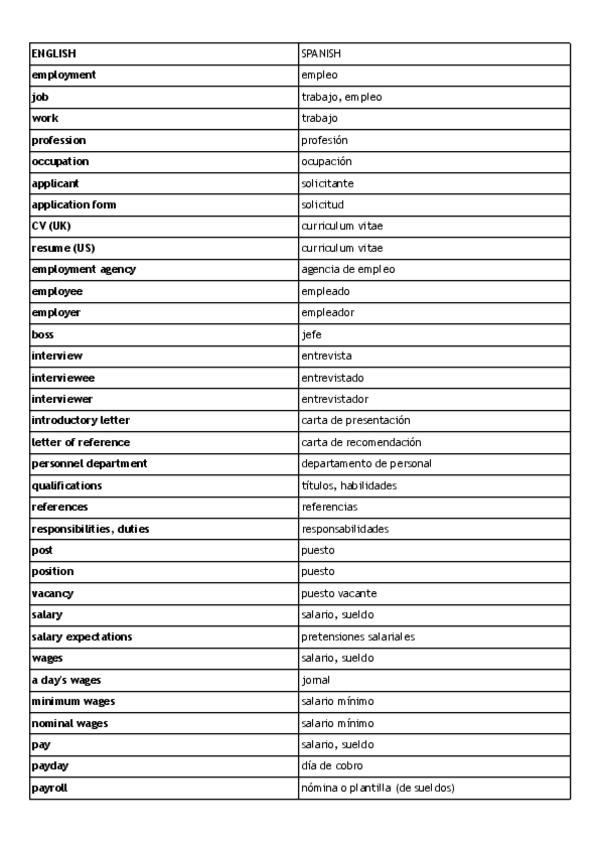 | ENGLISH | SPANISH |
|---|---|
| employment | empleo |
| job | trabajo, empleo |
| work | trabajo |
| profession | profesión |
| occupation | ocupación |
| applicant | solicitante |
| application form | solicitud |
| CV (UK) | curriculum vitae |
| resume (US) | curriculum vitae |
| employment agency | agencia de empleo |
| employee | empleado |
| employer | empleador |
| boss | jefe |
| interview | entrevista |
| interviewee | entrevistado |
| interviewer | entrevistador |
| introductory letter | carta de presentación |
| letter of reference | carta de recomendación |
| personnel department | departamento de personal |
| qualifications | títulos, habilidades |
| references | referencias |
| responsibilities, duties | responsabilidades |
| post | puesto |
| position | puesto |
| vacancy | puesto vacante |
| salary | salario, sueldo |
| salary expectations | pretensiones salariales |
| wages | salario, sueldo |
| a day's wages | jornal |
| minimum wages | salario mínimo |
| nominal wages | salario mínimo |
| pay | salario, sueldo |
| payday | día de cobro |
| payroll | nómina o plantilla (de sueldos) |